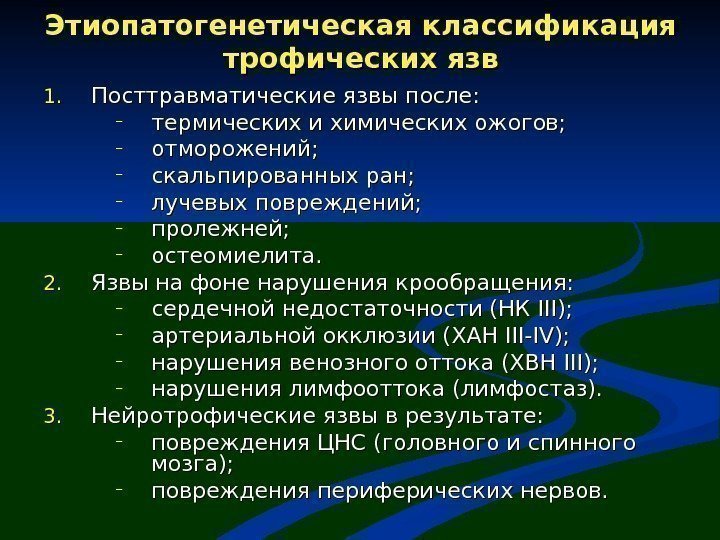 Этиопатогенетическая классификация трофических язв

1. Посттравматические язвы после:
- термических и химических ожогов;
- отморожений;
- скальпированных ран;
- лучевых повреждений;
- пролежней;
- остеомиелита.
2. Язвы на фоне нарушения крообращения:
- сердечной недостаточности (НК III);
- артериальной окклюзии (ХАН III-IV);
- нарушения венозного оттока (ХВН III);
- нарушения лимфооттока (лимфостаз).
3. Нейротрофические язвы в результате:
- повреждения ЦНС (головного и спинного мозга);
- повреждения периферических нервов.